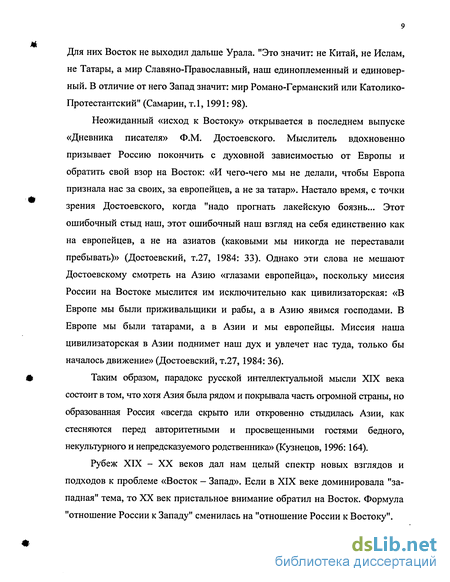 9

Для них Восток не выходил дальше Урала. "Это значит: не Китай, не Ислам, не Татары, а мир Славяно-Православный, наш единоплеменный и единоверный. В отличие от него Запад значит: мир Романо-Германский или Католико-Протестантский" (Самарин, т.1, 1991: 98).

Неожиданный «исход к Востоку» открывается в последнем выпуске «Дневника писателя» Ф.М. Достоевского. Мыслитель вдохновенно призывает Россию покончить с духовной зависимостью от Европы и обратить свой взор на Восток: «И чего-чего мы не делали, чтобы Европа признала нас за своих, за европейцев, а не за татар». Настало время, с точки зрения Достоевского, когда "надо прогнать лакейскую боязнь... Этот ошибочный стыд наш, этот ошибочный наш взгляд на себя единственно как на европейцев, а не на азиатов (каковыми мы никогда не переставали пребывать)» (Достоевский, т.27, 1984: 33). Однако эти слова не мешают Достоевскому смотреть на Азию «глазами европейца», поскольку миссия России на Востоке мыслится им исключительно как цивилизаторская: «В Европе мы были приживальщики и рабы, а в Азию явимся господами. В Европе мы были татарами, а в Азии и мы европейцы. Миссия наша цивилизаторская в Азии поднимет наш дух и увлечет нас туда, только бы началось движение» (Достоевский, т.27, 1984: 36).

Таким образом, парадокс русской интеллектуальной мысли XIX века состоит в том, что хотя Азия была рядом и покрывала часть огромной страны, но образованная Россия «всегда скрыто или откровенно стыдилась Азии, как стесняются перед авторитетными и просвещенными гостями бедного, некультурного и непредсказуемого родственника» (Кузнецов, 1996: 164).

Рубеж XIX – XX веков дал нам целый спектр новых взглядов и подходов к проблеме «Восток – Запад». Если в XIX веке доминировала "западная" тема, то XX век пристальное внимание обратил на Восток. Формула "отношение России к Западу" сменилась на "отношение России к Востоку".

dsLib.net
библиотека диссертаций